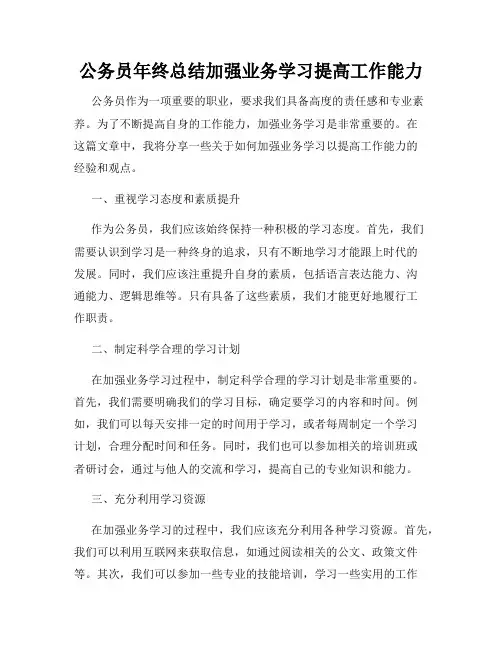 公务员年终总结加强业务学习提高工作能力

公务员作为一项重要的职业，要求我们具备高度的责任感和专业素养。为了不断提高自身的工作能力，加强业务学习是非常重要的。在这篇文章中，我将分享一些关于如何加强业务学习以提高工作能力的经验和观点。

一、重视学习态度和素质提升

作为公务员，我们应该始终保持一种积极的学习态度。首先，我们需要认识到学习是一种终身的追求，只有不断地学习才能跟上时代的发展。同时，我们应该注重提升自身的素质，包括语言表达能力、沟通能力、逻辑思维等。只有具备了这些素质，我们才能更好地履行工作职责。

二、制定科学合理的学习计划

在加强业务学习过程中，制定科学合理的学习计划是非常重要的。首先，我们需要明确我们的学习目标，确定要学习的内容和时间。例如，我们可以每天安排一定的时间用于学习，或者每周制定一个学习计划，合理分配时间和任务。同时，我们也可以参加相关的培训班或者研讨会，通过与他人的交流和学习，提高自己的专业知识和能力。

三、充分利用学习资源

在加强业务学习的过程中，我们应该充分利用各种学习资源。首先，我们可以利用互联网来获取信息，如通过阅读相关的公文、政策文件等。其次，我们可以参加一些专业的技能培训，学习一些实用的工作